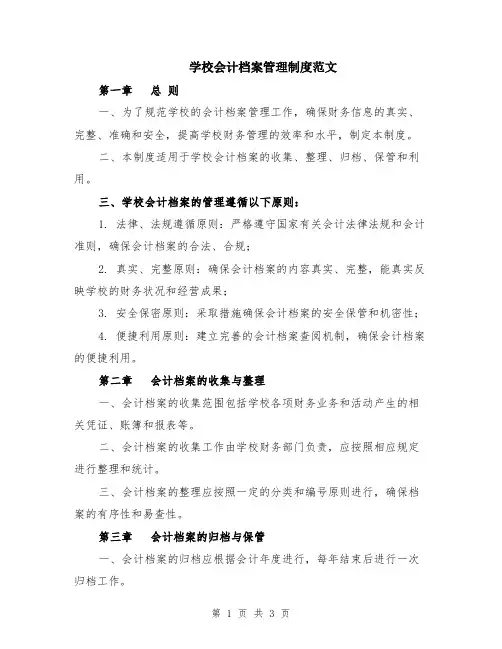 学校会计档案管理制度范文

第一章　总 则

一、为了规范学校的会计档案管理工作，确保财务信息的真实、完整、准确和安全，提高学校财务管理的效率和水平，制定本制度。

二、本制度适用于学校会计档案的收集、整理、归档、保管和利用。

三、学校会计档案的管理遵循以下原则：

1. 法律、法规遵循原则：严格遵守国家有关会计法律法规和会计准则，确保会计档案的合法、合规；

2. 真实、完整原则：确保会计档案的内容真实、完整，能真实反映学校的财务状况和经营成果；

3. 安全保密原则：采取措施确保会计档案的安全保管和机密性；

4. 便捷利用原则：建立完善的会计档案查阅机制，确保会计档案的便捷利用。

第二章　会计档案的收集与整理

一、会计档案的收集范围包括学校各项财务业务和活动产生的相关凭证、账簿和报表等。

二、会计档案的收集工作由学校财务部门负责，应按照相应规定进行整理和统计。

三、会计档案的整理应按照一定的分类和编号原则进行，确保档案的有序性和易查性。

第三章　会计档案的归档与保管

一、会计档案的归档应根据会计年度进行，每年结束后进行一次归档工作。

第 1 页 共 3 页